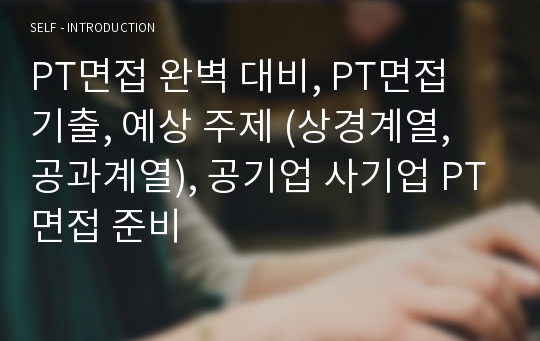 SELF - INTRODUCTION

PT면접 완벽 대비, PT면접 기출, 예상 주제 (상경계열, 공과계열), 공기업 사기업 PT 면접 준비